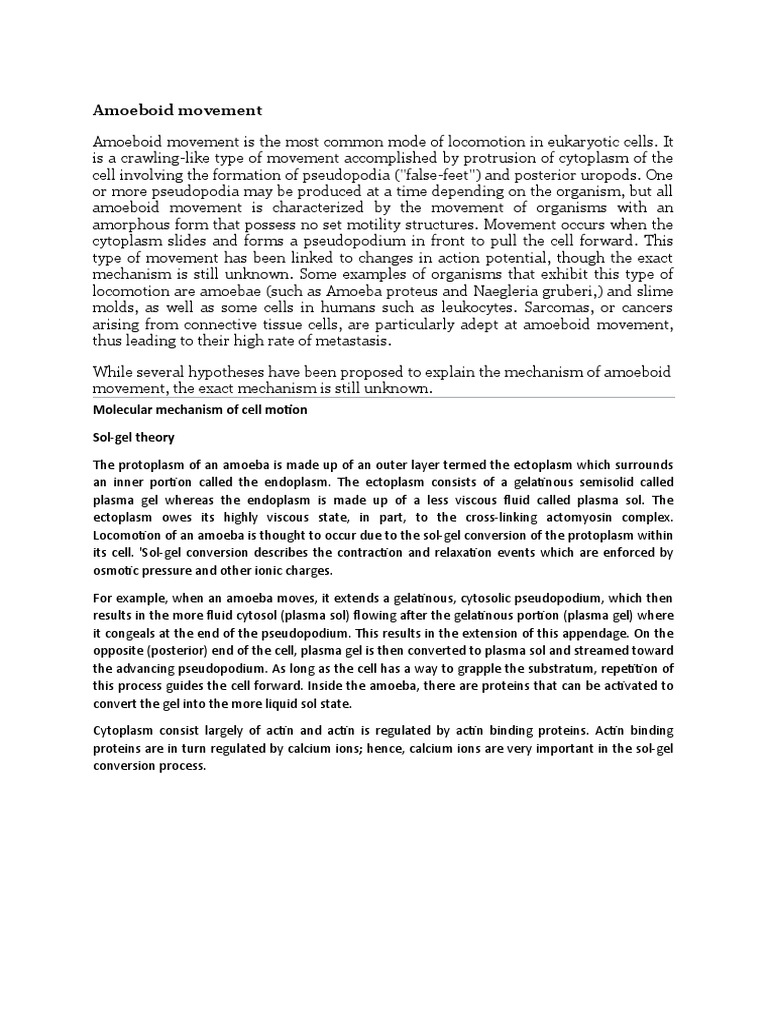 Amoeboid movement

Amoeboid movement is the most common mode of locomotion in eukaryotic cells. It is a crawling-like type of movement accomplished by protrusion of cytoplasm of the cell involving the formation of pseudopodia ("false-feet") and posterior uropods. One or more pseudopodia may be produced at a time depending on the organism, but all amoeboid movement is characterized by the movement of organisms with an amorphous form that possess no set motility structures. Movement occurs when the cytoplasm slides and forms a pseudopodium in front to pull the cell forward. This type of movement has been linked to changes in action potential, though the exact mechanism is still unknown. Some examples of organisms that exhibit this type of locomotion are amoebae (such as Amoeba proteus and Naegleria gruberi,) and slime molds, as well as some cells in humans such as leukocytes. Sarcomas, or cancers arising from connective tissue cells, are particularly adept at amoeboid movement, thus leading to their high rate of metastasis.

While several hypotheses have been proposed to explain the mechanism of amoeboid movement, the exact mechanism is still unknown.

Molecular mechanism of cell motion

Sol-gel theory

The protoplasm of an amoeba is made up of an outer layer termed the ectoplasm which surrounds an inner portion called the endoplasm. The ectoplasm consists of a gelatinous semisolid called plasma gel whereas the endoplasm is made up of a less viscous fluid called plasma sol. The ectoplasm owes its highly viscous state, in part, to the cross-linking actomyosin complex. Locomotion of an amoeba is thought to occur due to the sol-gel conversion of the protoplasm within its cell. 'Sol-gel conversion describes the contraction and relaxation events which are enforced by osmotic pressure and other ionic charges.

For example, when an amoeba moves, it extends a gelatinous, cytosolic pseudopodium, which then results in the more fluid cytosol (plasma sol) flowing after the gelatinous portion (plasma gel) where it congeals at the end of the pseudopodium. This results in the extension of this appendage. On the opposite (posterior) end of the cell, plasma gel is then converted to plasma sol and streamed toward the advancing pseudopodium. As long as the cell has a way to grapple the substratum, repetition of this process guides the cell forward. Inside the amoeba, there are proteins that can be activated to convert the gel into the more liquid sol state.

Cytoplasm consist largely of actin and actin is regulated by actin binding proteins. Actin binding proteins are in turn regulated by calcium ions; hence, calcium ions are very important in the sol-gel conversion process.